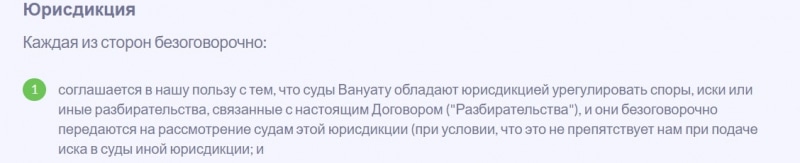 Юрисдикция

Каждая из сторон безоговорочно:

1 соглашается в нашу пользу с тем, что суды Вануату обладают юрисдикцией урегулировать споры, иски или иные разбирательства, связанные с настоящим Договором ("Разбирательства"), и они безоговорочно передаются на рассмотрение судам этой юрисдикции (при условии, что это не препятствует нам при подаче иска в суды иной юрисдикции; и